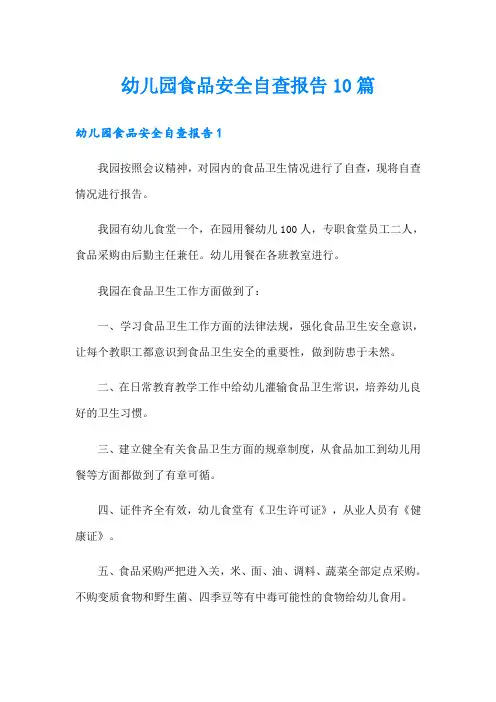 幼儿园食品安全自查报告10篇

幼儿园食品安全自查报告1

我园按照会议精神，对园内的食品卫生情况进行了自查，现将自查情况进行报告。

我园有幼儿食堂一个，在园用餐幼儿100人，专职食堂员工二人，食品采购由后勤主任兼任。幼儿用餐在各班教室进行。

我园在食品卫生工作方面做到了：

一、学习食品卫生工作方面的法律法规，强化食品卫生安全意识，让每个教职工都意识到食品卫生安全的重要性，做到防患于未然。

二、在日常教育教学工作中给幼儿灌输食品卫生常识，培养幼儿良好的卫生习惯。

三、建立健全有关食品卫生方面的规章制度，从食品加工到幼儿用餐等方面都做到了有章可循。

四、证件齐全有效，幼儿食堂有《卫生许可证》，从业人员有《健康证》。

五、食品采购严把进入关，米、面、油、调料、蔬菜全部定点采购。不购变质食物和野生菌、四季豆等有中毒可能性的食物给幼儿食用。